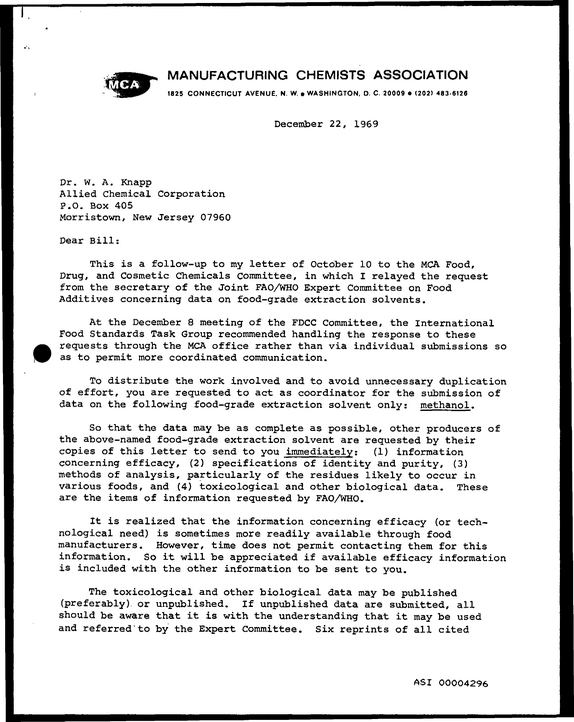 MCA

MANUFACTURING CHEMISTS ASSOCIATION

1825 CONNECTICUT AVENUE, N. W. • WASHINGTON, D. C. 20009 • (202) 483-6126

December 22, 1969

Dr. W. A. Knapp
Allied Chemical Corporation
P.O. Box 405
Morristown, New Jersey 07960

Dear Bill:

This is a follow-up to my letter of October 10 to the MCA Food, Drug, and Cosmetic Chemicals Committee, in which I relayed the request from the secretary of the Joint FAO/WHO Expert Committee on Food Additives concerning data on food-grade extraction solvents.

At the December 8 meeting of the FDCC Committee, the International Food Standards Task Group recommended handling the response to these requests through the MCA office rather than via individual submissions so as to permit more coordinated communication.

To distribute the work involved and to avoid unnecessary duplication of effort, you are requested to act as coordinator for the submission of data on the following food-grade extraction solvent only: methanol.

So that the data may be as complete as possible, other producers of the above-named food-grade extraction solvent are requested by their copies of this letter to send to you immediately: (1) information concerning efficacy, (2) specifications of identity and purity, (3) methods of analysis, particularly of the residues likely to occur in various foods, and (4) toxicological and other biological data. These are the items of information requested by FAO/WHO.

It is realized that the information concerning efficacy (or technological need) is sometimes more readily available through food manufacturers. However, time does not permit contacting them for this information. So it will be appreciated if available efficacy information is included with the other information to be sent to you.

The toxicological and other biological data may be published (preferably) or unpublished. If unpublished data are submitted, all should be aware that it is with the understanding that it may be used and referred to by the Expert Committee. Six reprints of all cited

ASI 00004296